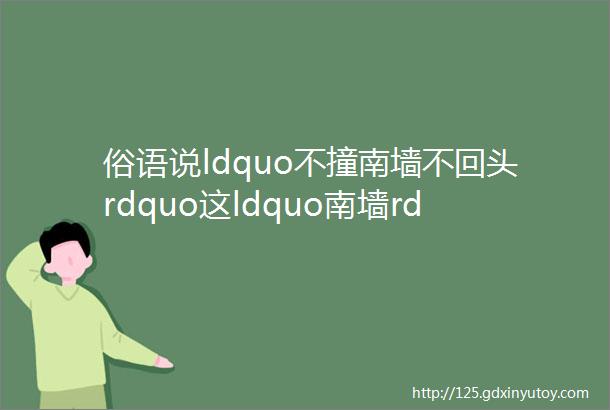 俗语说ldquo不撞南墙不回头rdquo这ldquo南墙rd

http://125.gdxinyutoy.com